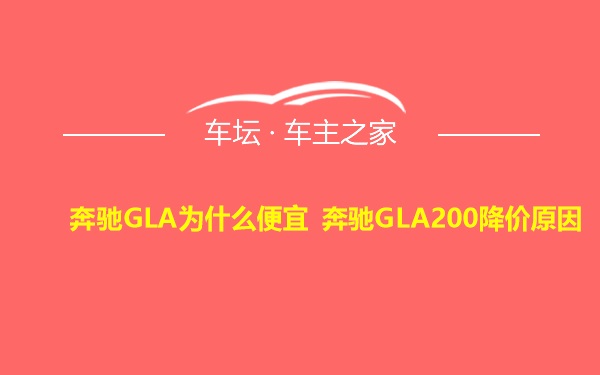 车坛 · 车主之家

奔驰GLA为什么便宜 奔驰GLA200降价原因